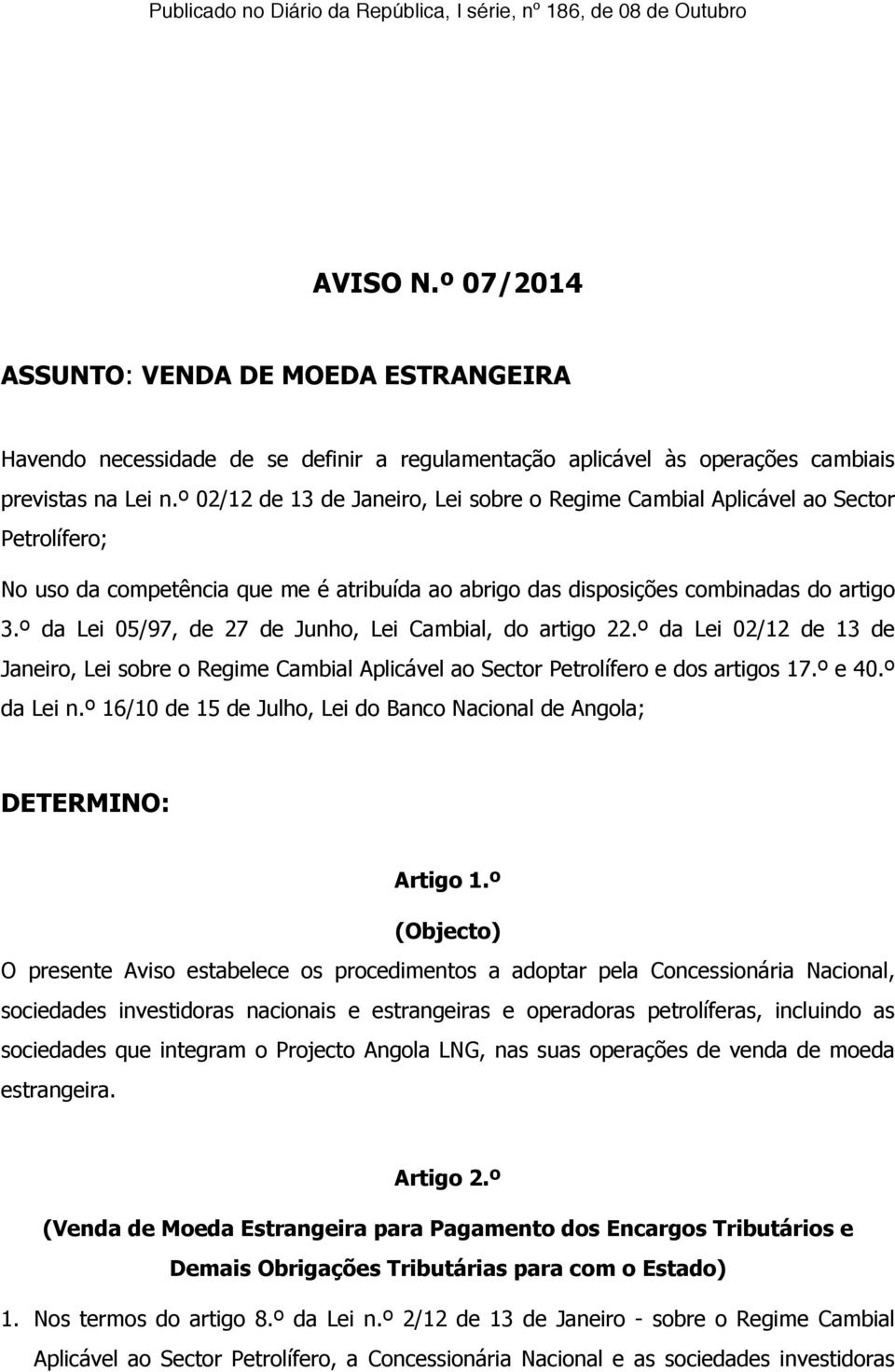 Publicado no Diário da República, I série, nº 186, de 08 de Outubro

AVISO N.º 07/2014

ASSUNTO: VENDA DE MOEDA ESTRANGEIRA

Havendo necessidade de se definir a regulamentação aplicável às operações cambiais previstas na Lei n.º 02/12 de 13 de Janeiro, Lei sobre o Regime Cambial Aplicável ao Sector Petrolífero;

No uso da competência que me é atribuída ao abrigo das disposições combinadas do artigo 3.º da Lei 05/97, de 27 de Junho, Lei Cambial, do artigo 22.º da Lei 02/12 de 13 de Janeiro, Lei sobre o Regime Cambial Aplicável ao Sector Petrolífero e dos artigos 17.º e 40.º da Lei n.º 16/10 de 15 de Julho, Lei do Banco Nacional de Angola;

DETERMINO:

Artigo 1.º

(Objecto)

O presente Aviso estabelece os procedimentos a adoptar pela Concessionária Nacional, sociedades investidoras nacionais e estrangeiras e operadoras petrolíferas, incluindo as sociedades que integram o Projecto Angola LNG, nas suas operações de venda de moeda estrangeira.

Artigo 2.º

(Venda de Moeda Estrangeira para Pagamento dos Encargos Tributários e Demais Obrigações Tributárias para com o Estado)

1. Nos termos do artigo 8.º da Lei n.º 2/12 de 13 de Janeiro - sobre o Regime Cambial Aplicável ao Sector Petrolífero, a Concessionária Nacional e as sociedades investidoras